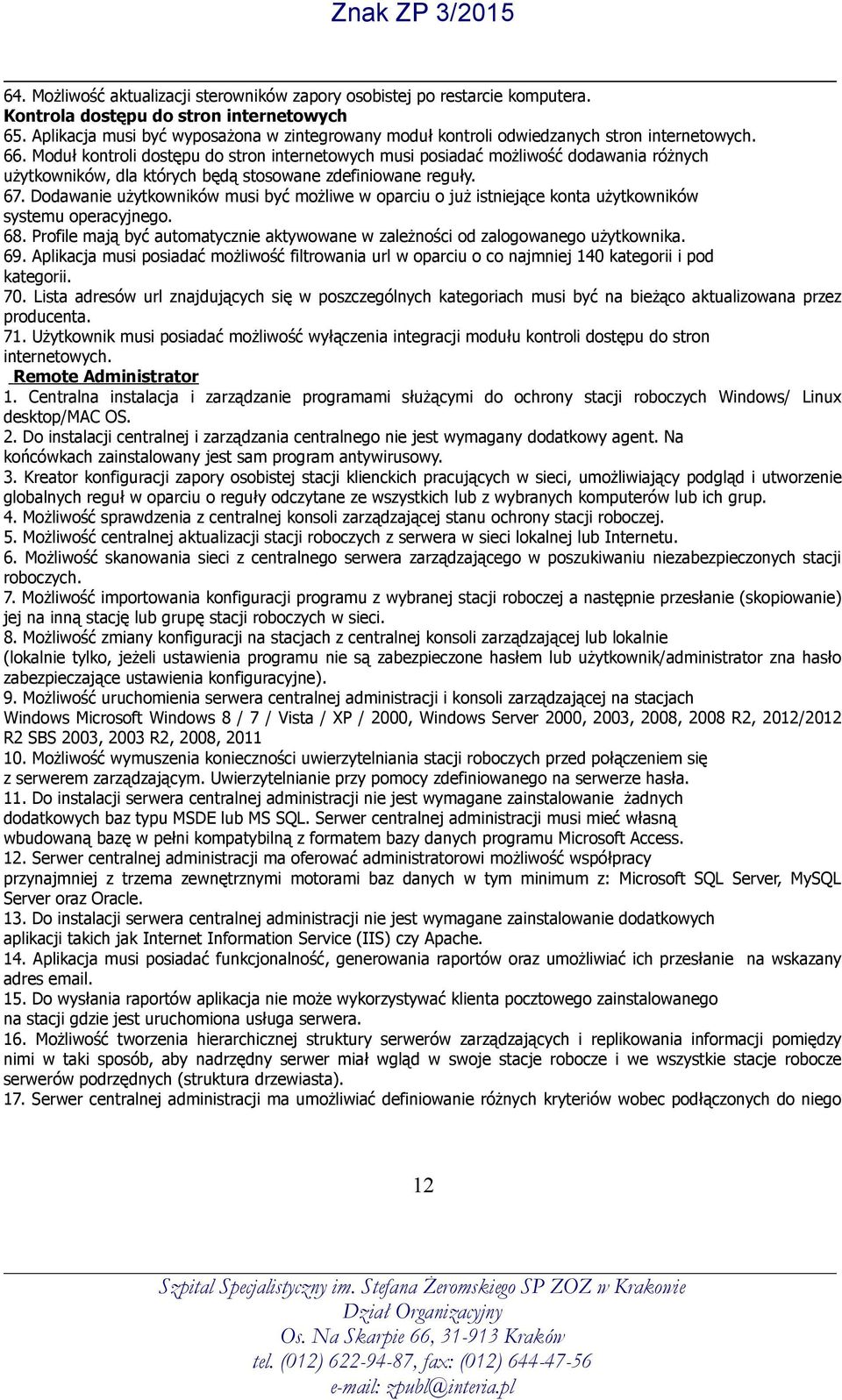 Znak ZP 3/2015

64. Możliwość aktualizacji sterowników zapory osobistej po restarcie komputera.
Kontrola dostępu do stron internetowych
65. Aplikacja musi być wyposażona w zintegrowany moduł kontroli odwiedzanych stron internetowych.
66. Moduł kontroli dostępu do stron internetowych musi posiadać możliwość dodawania różnych użytkowników, dla których będą stosowane zdefiniowane reguły.
67. Dodawanie użytkowników musi być możliwe w oparciu o już istniejące konta użytkowników systemu operacyjnego.
68. Profile mają być automatycznie aktywowane w zależności od zalogowanego użytkownika.
69. Aplikacja musi posiadać możliwość filtrowania url w oparciu o co najmniej 140 kategorii i pod kategorii.
70. Lista adresów url znajdujących się w poszczególnych kategoriach musi być na bieżąco aktualizowana przez producenta.
71. Użytkownik musi posiadać możliwość wyłączenia integracji modułu kontroli dostępu do stron internetowych.
Remote Administrator
1. Centralna instalacja i zarządzanie programami służącymi do ochrony stacji roboczych Windows/ Linux desktop/MAC OS.
2. Do instalacji centralnej i zarządzania centralnego nie jest wymagany dodatkowy agent. Na końcówkach zainstalowany jest sam program antywirusowy.
3. Kreator konfiguracji zapory osobistej stacji klienckich pracujących w sieci, umożliwiający podgląd i utworzenie globalnych reguł w oparciu o reguły odczytane ze wszystkich lub z wybranych komputerów lub ich grup.
4. Możliwość sprawdzenia z centralnej konsoli zarządzającej stanu ochrony stacji roboczej.
5. Możliwość centralnej aktualizacji stacji roboczych z serwera w sieci lokalnej lub Internetu.
6. Możliwość skanowania sieci z centralnego serwera zarządzającego w poszukiwaniu niezabezpieczonych stacji roboczych.
7. Możliwość importowania konfiguracji programu z wybranej stacji roboczej a następnie przesłanie (skopiowanie) jej na inną stację lub grupę stacji roboczych w sieci.
8. Możliwość zmiany konfiguracji na stacjach z centralnej konsoli zarządzającej lub lokalnie (lokalnie tylko, jeżeli ustawienia programu nie są zabezpieczone hasłem lub użytkownik/administrator zna hasło zabezpieczające ustawienia konfiguracyjne).
9. Możliwość uruchomienia serwera centralnej administracji i konsoli zarządzającej na stacjach Windows Microsoft Windows 8 / 7 / Vista / XP / 2000, Windows Server 2000, 2003, 2008, 2008 R2, 2012/2012 R2 SBS 2003, 2003 R2, 2008, 2011
10. Możliwość wymuszenia konieczności uwierzytelniania stacji roboczych przed połączeniem się z serwerem zarządzającym. Uwierzytelnianie przy pomocy zdefiniowanego na serwerze hasła.
11. Do instalacji serwera centralnej administracji nie jest wymagane zainstalowanie żadnych dodatkowych baz typu MSDE lub MS SQL. Serwer centralnej administracji musi mieć własną wbudowaną bazę w pełni kompatybilną z formatem bazy danych programu Microsoft Access.
12. Serwer centralnej administracji ma oferować administratorowi możliwość współpracy przynajmniej z trzema zewnętrznymi motorami baz danych w tym minimum z: Microsoft SQL Server, MySQL Server oraz Oracle.
13. Do instalacji serwera centralnej administracji nie jest wymagane zainstalowanie dodatkowych aplikacji takich jak Internet Information Service (IIS) czy Apache.
14. Aplikacja musi posiadać funkcjonalność, generowania raportów oraz umożliwiać ich przesłanie na wskazany adres email.
15. Do wysłania raportów aplikacja nie może wykorzystywać klienta pocztowego zainstalowanego na stacji gdzie jest uruchomiona usługa serwera.
16. Możliwość tworzenia hierarchicznej struktury serwerów zarządzających i replikowania informacji pomiędzy nimi w taki sposób, aby nadrzędny serwer miał wgląd w swoje stacje robocze i we wszystkie stacje robocze serwerów podrzędnych (struktura drzewiasta).
17. Serwer centralnej administracji ma umożliwiać definiowanie różnych kryteriów wobec podłączonych do niego

12

Szpital Specjalistyczny im. Stefana Żeromskiego SP ZOZ w Krakowie
Dział Organizacyjny
Os. Na Skarpie 66, 31-913 Kraków
tel. (012) 622-94-87, fax: (012) 644-47-56
e-mail: zpubl@interia.pl